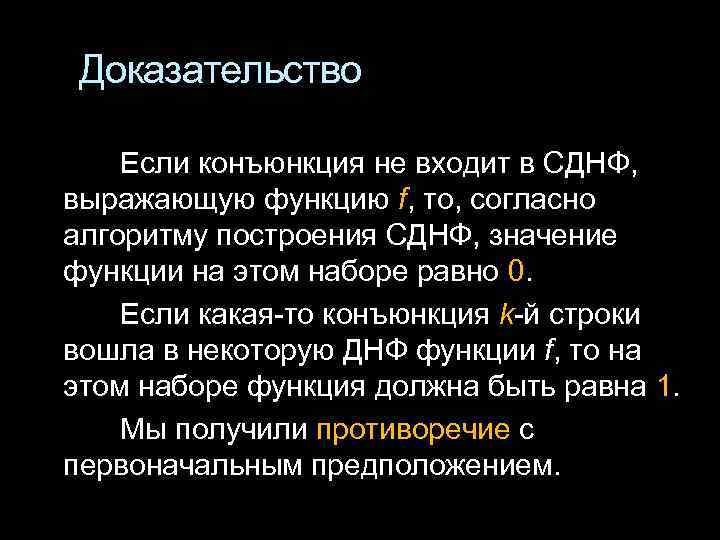 Доказательство

Если конъюнкция не входит в СДНФ, выражающую функцию $f$, то, согласно алгоритму построения СДНФ, значение функции на этом наборе равно 0.

Если какая-то конъюнкция $k$-й строки вошла в некоторую ДНФ функции $f$, то на этом наборе функция должна быть равна 1.

Мы получили противоречие с первоначальным предположением.